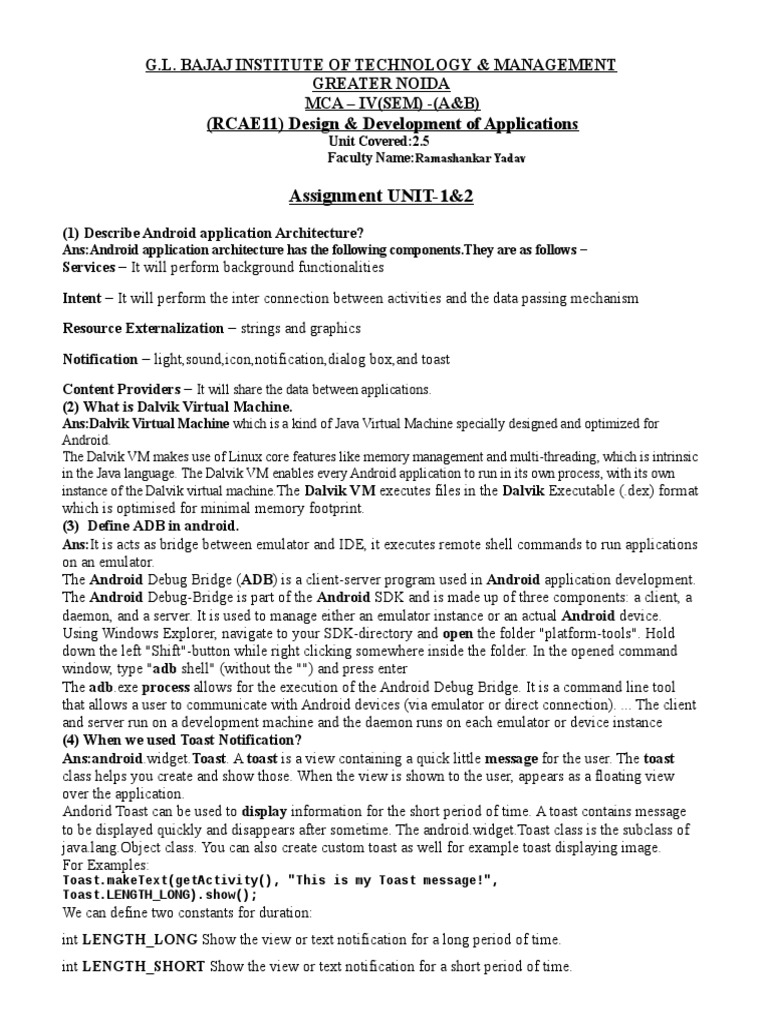 G.L. BAJAJ INSTITUTE OF TECHNOLOGY & MANAGEMENT
GREATER NOIDA
MCA – IV(SEM) -(A&B)
(RCAE11) Design & Development of Applications
Unit Covered:2.5
Faculty Name:Ramashankar Yadav

Assignment UNIT-1&2

(1) Describe Android application Architecture?
Ans:Android application architecture has the following components.They are as follows –
Services – It will perform background functionalities

Intent – It will perform the inter connection between activities and the data passing mechanism

Resource Externalization – strings and graphics

Notification – light,sound,icon,notification,dialog box,and toast

Content Providers – It will share the data between applications.
(2) What is Dalvik Virtual Machine.
Ans:Dalvik Virtual Machine which is a kind of Java Virtual Machine specially designed and optimized for Android.
The Dalvik VM makes use of Linux core features like memory management and multi-threading, which is intrinsic in the Java language. The Dalvik VM enables every Android application to run in its own process, with its own instance of the Dalvik virtual machine.The Dalvik VM executes files in the Dalvik Executable (.dex) format which is optimised for minimal memory footprint.
(3) Define ADB in android.
Ans:It is acts as bridge between emulator and IDE, it executes remote shell commands to run applications on an emulator.
The Android Debug Bridge (ADB) is a client-server program used in Android application development. The Android Debug-Bridge is part of the Android SDK and is made up of three components: a client, a daemon, and a server. It is used to manage either an emulator instance or an actual Android device.
Using Windows Explorer, navigate to your SDK-directory and open the folder "platform-tools". Hold down the left "Shift"-button while right clicking somewhere inside the folder. In the opened command window, type "adb shell" (without the "") and press enter
The adb.exe process allows for the execution of the Android Debug Bridge. It is a command line tool that allows a user to communicate with Android devices (via emulator or direct connection). ... The client and server run on a development machine and the daemon runs on each emulator or device instance
(4) When we used Toast Notification?
Ans:android.widget.Toast. A toast is a view containing a quick little message for the user. The toast class helps you create and show those. When the view is shown to the user, appears as a floating view over the application.
Andorid Toast can be used to display information for the short period of time. A toast contains message to be displayed quickly and disappears after sometime. The android.widget.Toast class is the subclass of java.lang.Object class. You can also create custom toast as well for example toast displaying image.
For Examples:
Toast.makeText(getActivity(), "This is my Toast message!", Toast.LENGTH_LONG).show();
We can define two constants for duration:

int LENGTH_LONG Show the view or text notification for a long period of time.

int LENGTH_SHORT Show the view or text notification for a short period of time.